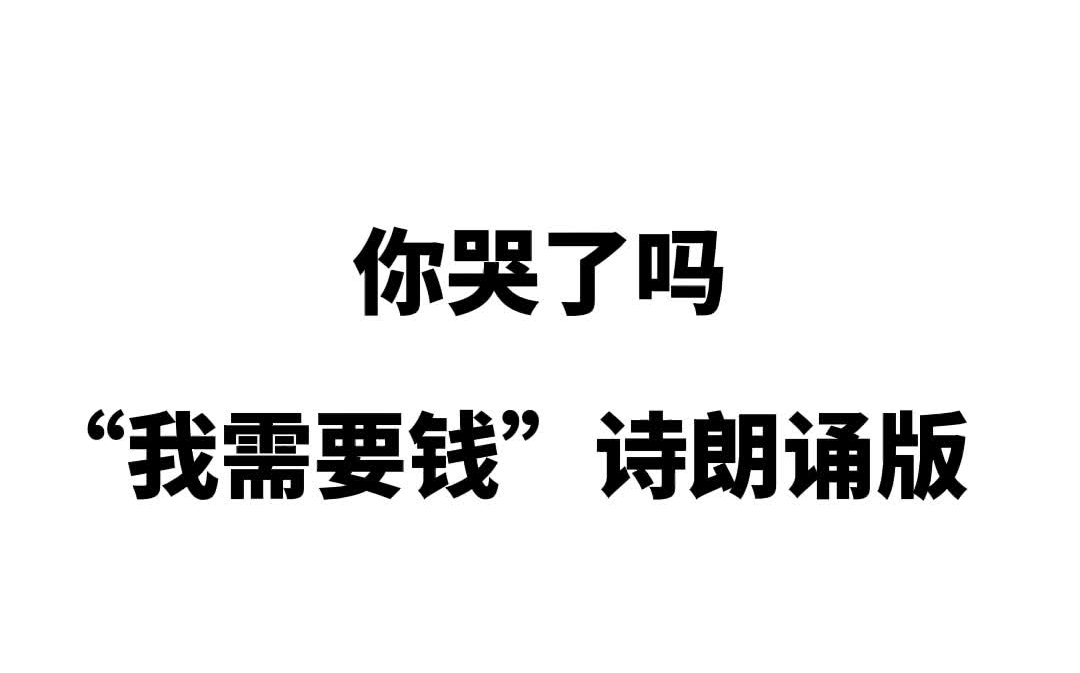 你哭了吗

“我需要钱”诗朗诵版